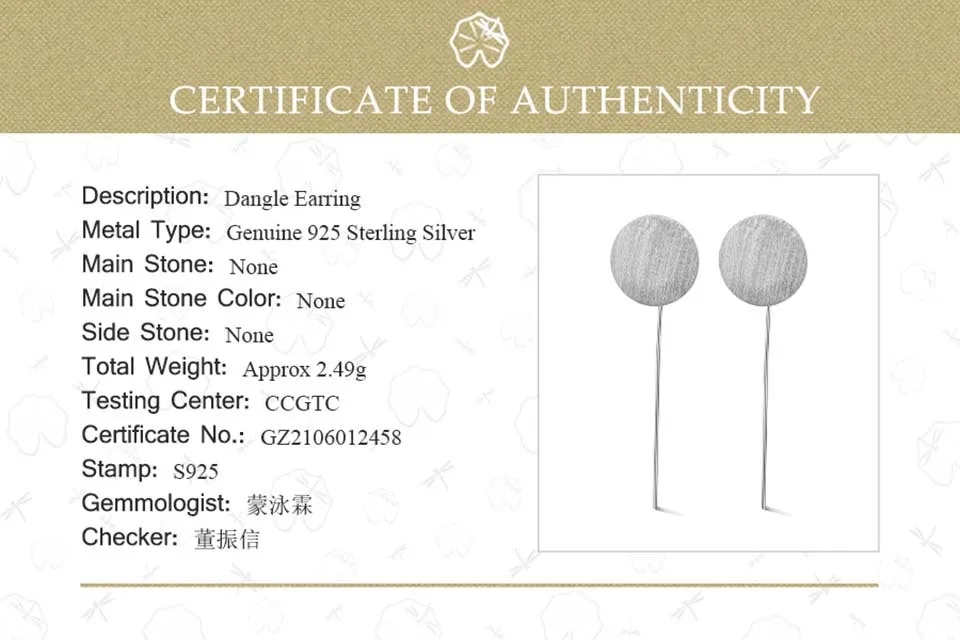 CERTIFICATE OF AUTHENTICITY

Description: Dangle Earring
Metal Type: Genuine 925 Sterling Silver
Main Stone: None
Main Stone Color: None
Side Stone: None
Total Weight: Approx 2.49g
Testing Center: CCGTC
Certificate No.: GZ2106012458
Stamp: S925
Gemmologist: 蒙泳霖
Checker: 董振信